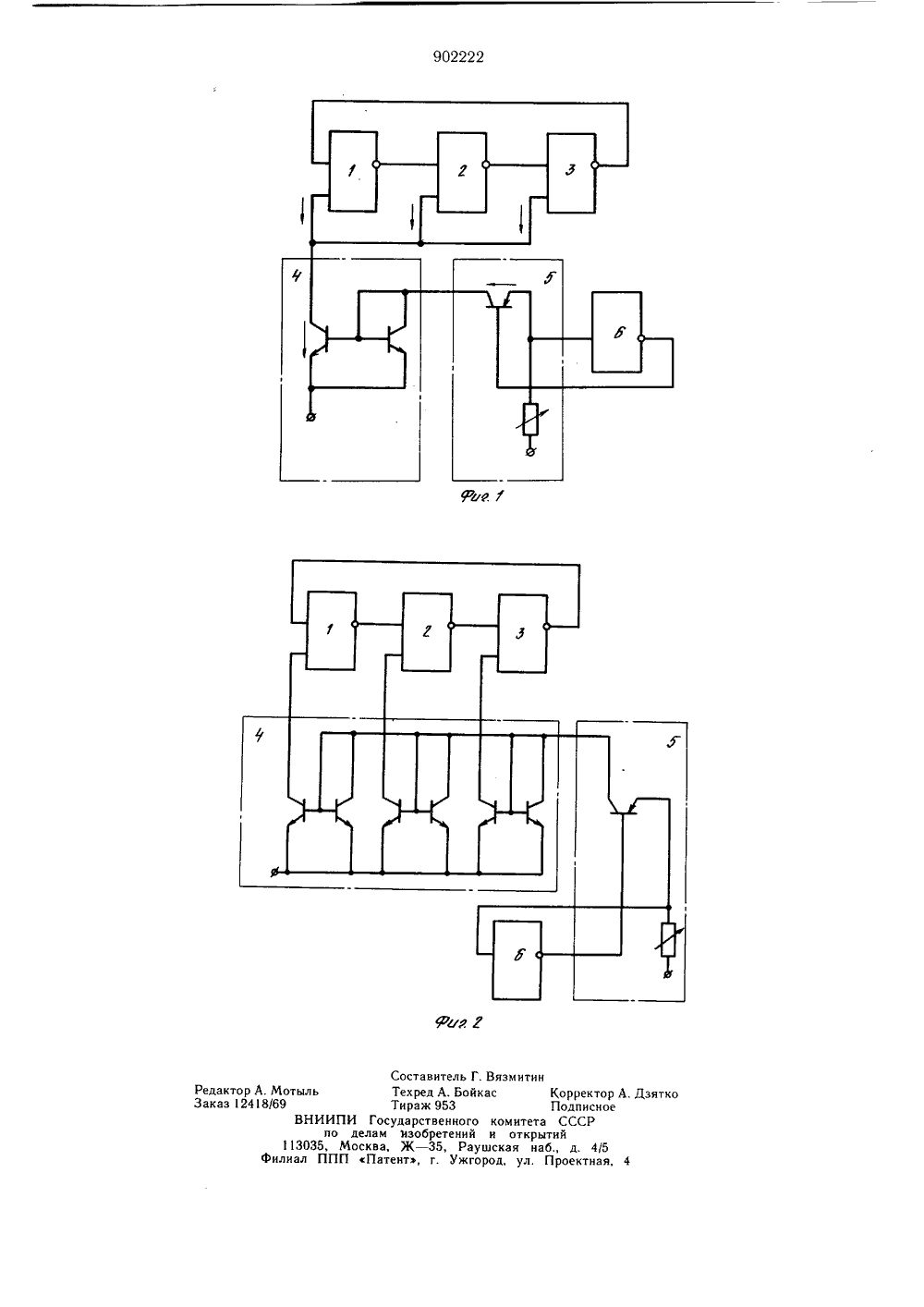 902222

1

2

3

4

5

6

Фиг. 1

1

2

3

4

5

6

Фиг. 2

Составитель Г. Вязмитин
Редактор А. Мотыль Техред А. Бойкас Корректор А. Дзятко
Заказ 12418/69 Тираж 953 Подписное
ВНИИПИ Государственного комитета СССР
по делам изобретений и открытий
113035, Москва, Ж—35, Раушская наб., д. 4/5
Филиал ППП «Патент», г. Ужгород, ул. Проектная, 4